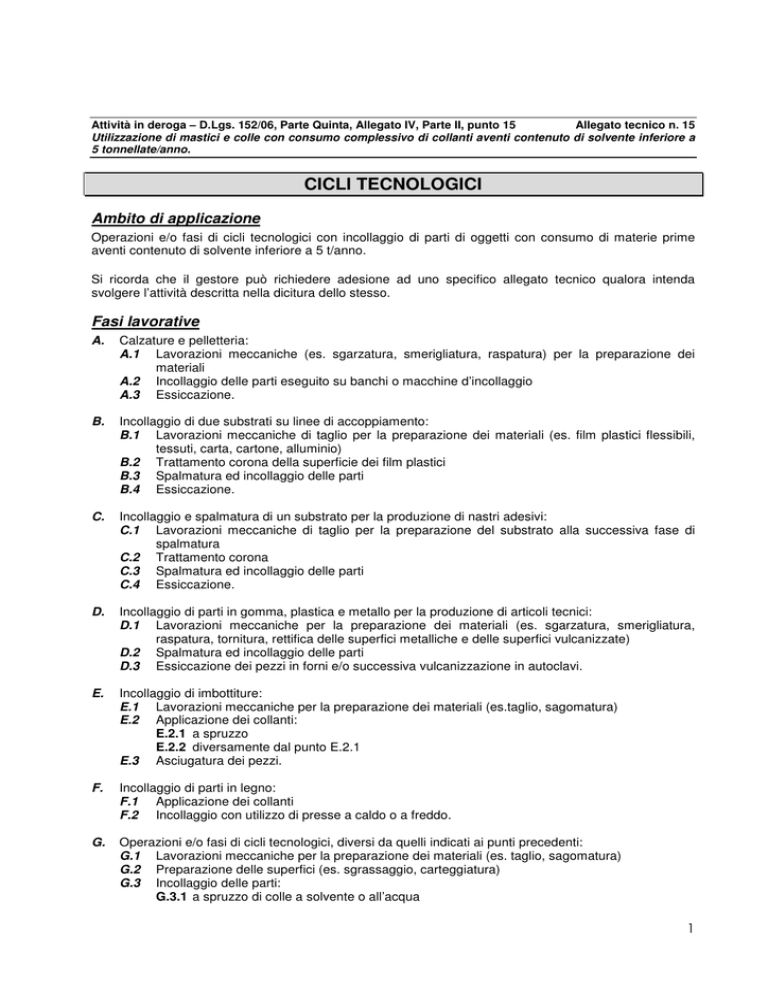 Attività in deroga – D.Lgs. 152/06, Parte Quinta, Allegato IV, Parte II, punto 15 Allegato tecnico n. 15
Utilizzazione di mastici e colle con consumo complessivo di collanti aventi contenuto di solvente inferiore a 5 tonnellate/anno.

CICLI TECNOLOGICI

Ambito di applicazione

Operazioni e/o fasi di cicli tecnologici con incollaggio di parti di oggetti con consumo di materie prime aventi contenuto di solvente inferiore a 5 t/anno.

Si ricorda che il gestore può richiedere adesione ad uno specifico allegato tecnico qualora intenda svolgere l'attività descritta nella dicitura dello stesso.

Fasi lavorative

A. Calzature e pelletteria:
A.1 Lavorazioni meccaniche (es. sgarzatura, smerigliatura, raspatura) per la preparazione dei materiali
A.2 Incollaggio delle parti eseguito su banchi o macchine d'incollaggio
A.3 Essiccazione.

B. Incollaggio di due substrati su linee di accoppiamento:
B.1 Lavorazioni meccaniche di taglio per la preparazione dei materiali (es. film plastici flessibili, tessuti, carta, cartone, alluminio)
B.2 Trattamento corona della superficie dei film plastici
B.3 Spalmatura ed incollaggio delle parti
B.4 Essiccazione.

C. Incollaggio e spalmatura di un substrato per la produzione di nastri adesivi:
C.1 Lavorazioni meccaniche di taglio per la preparazione del substrato alla successiva fase di spalmatura
C.2 Trattamento corona
C.3 Spalmatura ed incollaggio delle parti
C.4 Essiccazione.

D. Incollaggio di parti in gomma, plastica e metallo per la produzione di articoli tecnici:
D.1 Lavorazioni meccaniche per la preparazione dei materiali (es. sgarzatura, smerigliatura, raspatura, tornitura, rettifica delle superfici metalliche e delle superfici vulcanizzate)
D.2 Spalmatura ed incollaggio delle parti
D.3 Essiccazione dei pezzi in forni e/o successiva vulcanizzazione in autoclavi.

E. Incollaggio di imbottiture:
E.1 Lavorazioni meccaniche per la preparazione dei materiali (es.taglio, sagomatura)
E.2 Applicazione dei collanti:
E.2.1 a spruzzo
E.2.2 diversamente dal punto E.2.1
E.3 Asciugatura dei pezzi.

F. Incollaggio di parti in legno:
F.1 Applicazione dei collanti
F.2 Incollaggio con utilizzo di presse a caldo o a freddo.

G. Operazioni e/o fasi di cicli tecnologici, diversi da quelli indicati ai punti precedenti:
G.1 Lavorazioni meccaniche per la preparazione dei materiali (es. taglio, sagomatura)
G.2 Preparazione delle superfici (es. sgrassaggio, carteggiatura)
G.3 Incollaggio delle parti:
G.3.1 a spruzzo di colle a solvente o all'acqua

1